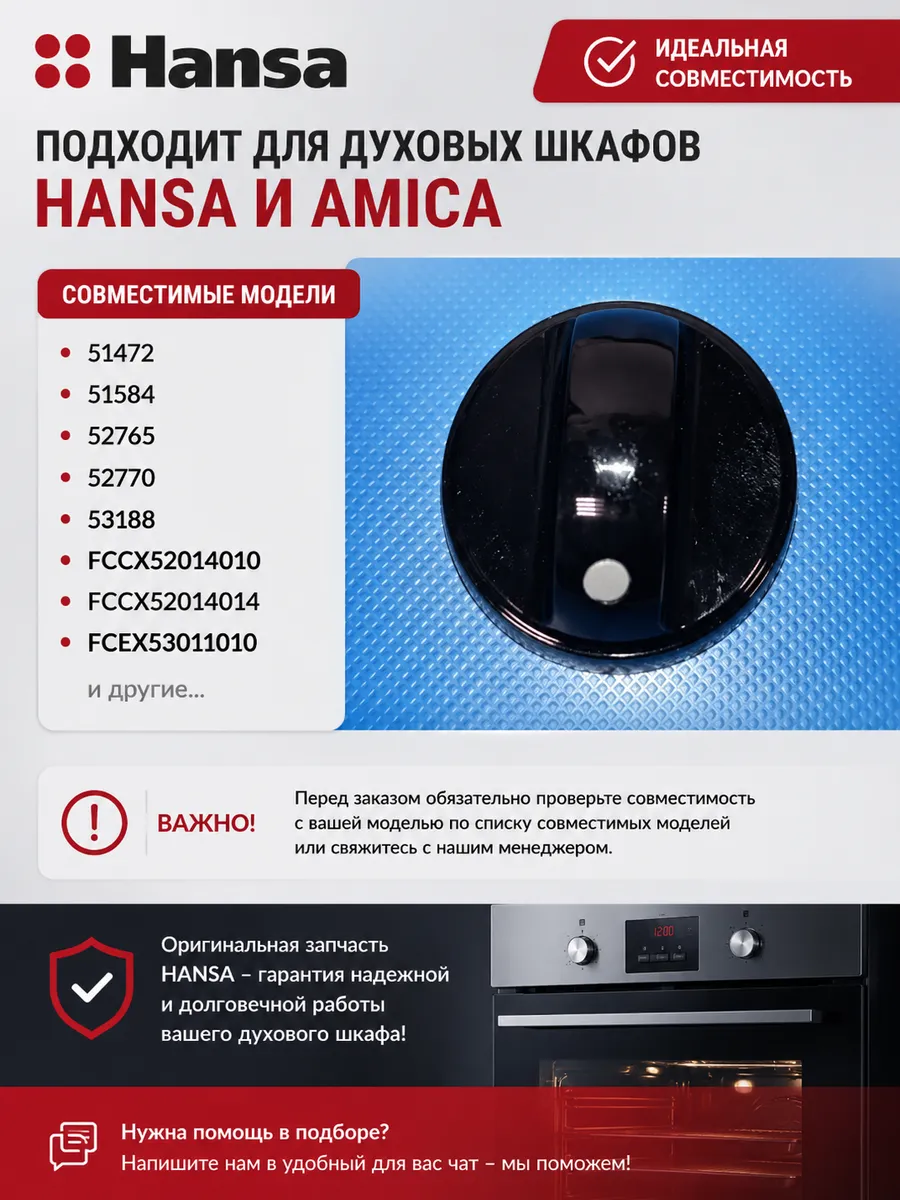 Hansa

ИДЕАЛЬНАЯ СОВМЕСТИМОСТЬ

ПОДХОДИТ ДЛЯ ДУХОВЫХ ШКАФОВ
HANSA И AMICA

СОВМЕСТИМЫЕ МОДЕЛИ

• 51472
• 51584
• 52765
• 52770
• 53188
• FCCX52014010
• FCCX52014014
• FCEX53011010

и другие...

ВАЖНО!

Перед заказом обязательно проверьте совместимость с вашей моделью по списку совместимых моделей или свяжитесь с нашим менеджером.

Оригинальная запчасть HANSA – гарантия надежной и долговечной работы вашего духового шкафа!

Нужна помощь в подборе?
Напишите нам в удобный для вас чат – мы поможем!